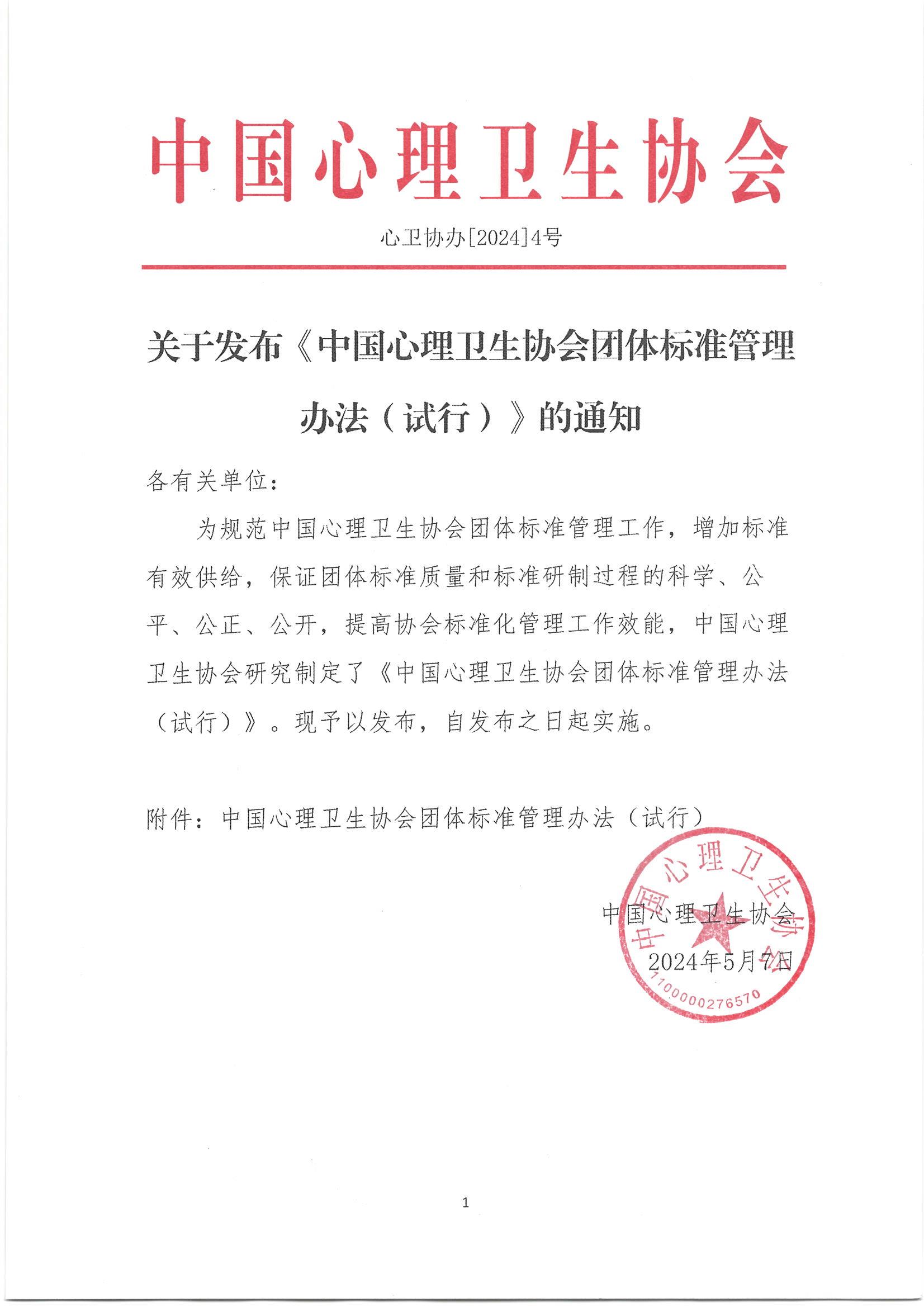 中国心理卫生协会

心卫协办[2024]4号

关于发布《中国心理卫生协会团体标准管理办法（试行）》的通知

各有关单位：

为规范中国心理卫生协会团体标准管理工作，增加标准有效供给，保证团体标准质量和标准研制过程的科学、公平、公正、公开，提高协会标准化管理工作效能，中国心理卫生协会研究制定了《中国心理卫生协会团体标准管理办法（试行）》。现予以发布，自发布之日起实施。

附件：中国心理卫生协会团体标准管理办法（试行）

中国心理卫生协会
2024年5月7日

中国心理卫生协会
1100000276570

1